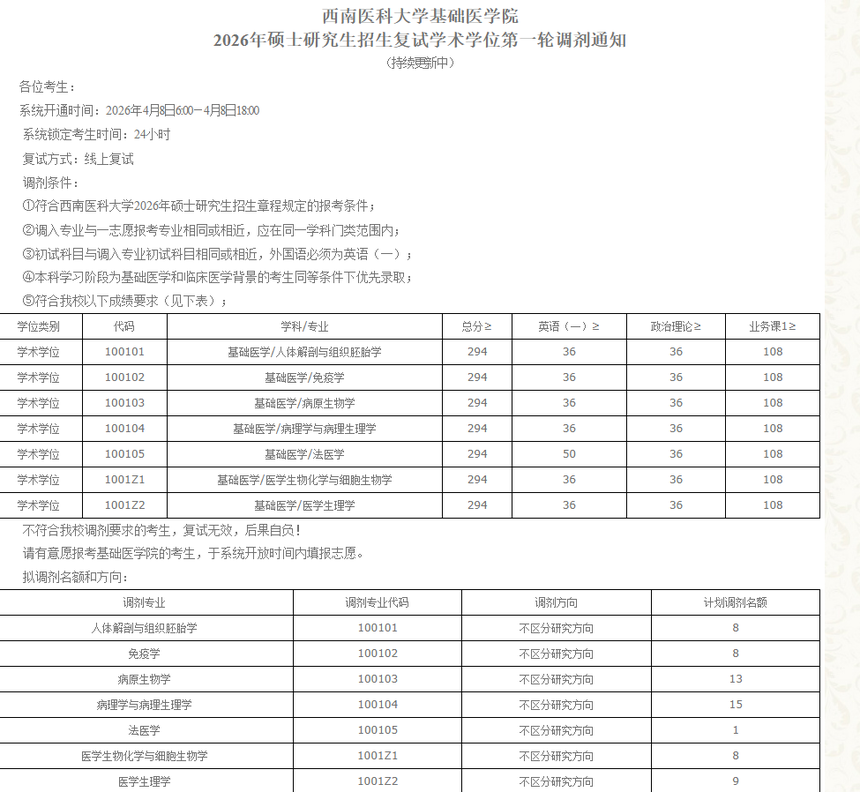 西南医科大学基础医学院
2026年硕士研究生招生复试学术学位第一轮调剂通知
（持续更新中）

各位考生：

系统开通时间：2026年4月8日6:00－4月8日18:00

系统锁定考生时间：24小时

复试方式：线上复试

调剂条件：

①符合西南医科大学2026年硕士研究生招生章程规定的报考条件；

②调入专业与一志愿报考专业相同或相近，应在同一学科门类范围内；

③初试科目与调入专业初试科目相同或相近，外国语必须为英语（一）；

④本科学习阶段为基础医学和临床医学背景的考生同等条件下优先录取；

⑤符合我校以下成绩要求（见下表）；

| 学位类别 | 代码 | 学科/专业 | 总分≥ | 英语（一）≥ | 政治理论≥ | 业务课1≥ |
|---|---|---|---|---|---|---|
| 学术学位 | 100101 | 基础医学/人体解剖与组织胚胎学 | 294 | 36 | 36 | 108 |
| 学术学位 | 100102 | 基础医学/免疫学 | 294 | 36 | 36 | 108 |
| 学术学位 | 100103 | 基础医学/病原生物学 | 294 | 36 | 36 | 108 |
| 学术学位 | 100104 | 基础医学/病理学与病理生理学 | 294 | 36 | 36 | 108 |
| 学术学位 | 100105 | 基础医学/法医学 | 294 | 50 | 36 | 108 |
| 学术学位 | 1001Z1 | 基础医学/医学生物化学与细胞生物学 | 294 | 36 | 36 | 108 |
| 学术学位 | 1001Z2 | 基础医学/医学生理学 | 294 | 36 | 36 | 108 |

不符合我校调剂要求的考生，复试无效，后果自负！

请有意愿报考基础医学院的考生，于系统开放时间内填报志愿。

拟调剂名额和方向：

| 调剂专业 | 调剂专业代码 | 调剂方向 | 计划调剂名额 |
|---|---|---|---|
| 人体解剖与组织胚胎学 | 100101 | 不区分研究方向 | 8 |
| 免疫学 | 100102 | 不区分研究方向 | 8 |
| 病原生物学 | 100103 | 不区分研究方向 | 13 |
| 病理学与病理生理学 | 100104 | 不区分研究方向 | 15 |
| 法医学 | 100105 | 不区分研究方向 | 1 |
| 医学生物化学与细胞生物学 | 1001Z1 | 不区分研究方向 | 8 |
| 医学生理学 | 1001Z2 | 不区分研究方向 | 9 |